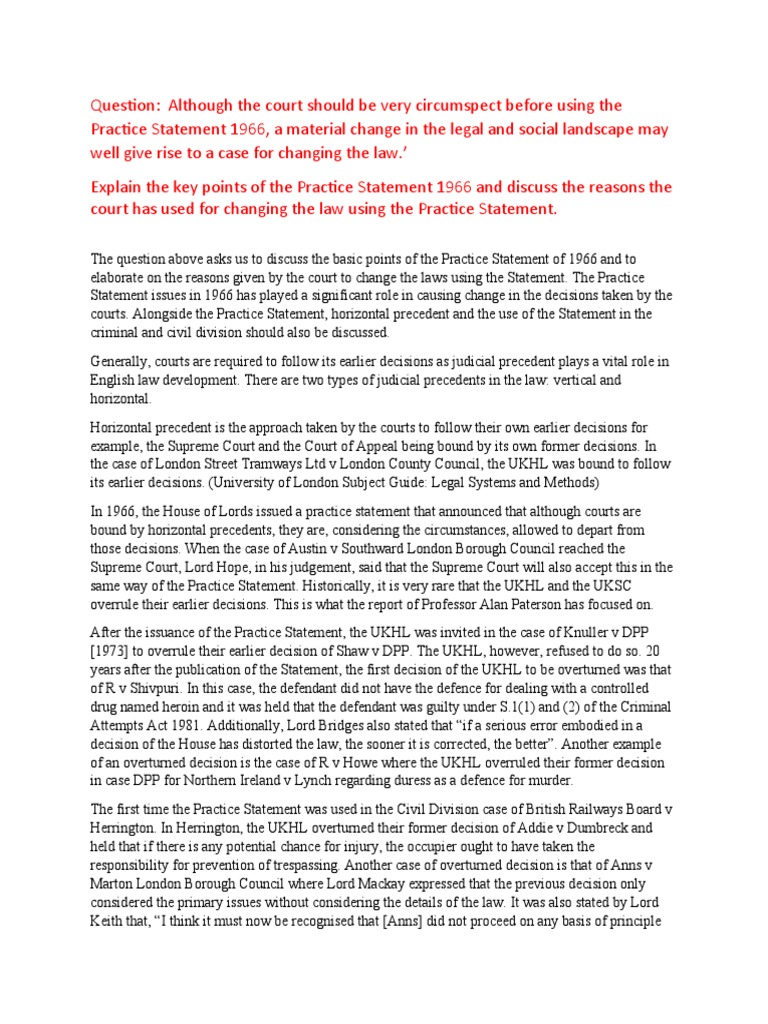 Question: Although the court should be very circumspect before using the Practice Statement 1966, a material change in the legal and social landscape may well give rise to a case for changing the law.'

Explain the key points of the Practice Statement 1966 and discuss the reasons the court has used for changing the law using the Practice Statement.

The question above asks us to discuss the basic points of the Practice Statement of 1966 and to elaborate on the reasons given by the court to change the laws using the Statement. The Practice Statement issues in 1966 has played a significant role in causing change in the decisions taken by the courts. Alongside the Practice Statement, horizontal precedent and the use of the Statement in the criminal and civil division should also be discussed.

Generally, courts are required to follow its earlier decisions as judicial precedent plays a vital role in English law development. There are two types of judicial precedents in the law: vertical and horizontal.

Horizontal precedent is the approach taken by the courts to follow their own earlier decisions for example, the Supreme Court and the Court of Appeal being bound by its own former decisions. In the case of London Street Tramways Ltd v London County Council, the UKHL was bound to follow its earlier decisions. (University of London Subject Guide: Legal Systems and Methods)

In 1966, the House of Lords issued a practice statement that announced that although courts are bound by horizontal precedents, they are, considering the circumstances, allowed to depart from those decisions. When the case of Austin v Southward London Borough Council reached the Supreme Court, Lord Hope, in his judgement, said that the Supreme Court will also accept this in the same way of the Practice Statement. Historically, it is very rare that the UKHL and the UKSC overrule their earlier decisions. This is what the report of Professor Alan Paterson has focused on.

After the issuance of the Practice Statement, the UKHL was invited in the case of Knuller v DPP [1973] to overrule their earlier decision of Shaw v DPP. The UKHL, however, refused to do so. 20 years after the publication of the Statement, the first decision of the UKHL to be overturned was that of R v Shivpuri. In this case, the defendant did not have the defence for dealing with a controlled drug named heroin and it was held that the defendant was guilty under S.1(1) and (2) of the Criminal Attempts Act 1981. Additionally, Lord Bridges also stated that "if a serious error embodied in a decision of the House has distorted the law, the sooner it is corrected, the better". Another example of an overturned decision is the case of R v Howe where the UKHL overruled their former decision in case DPP for Northern Ireland v Lynch regarding duress as a defence for murder.

The first time the Practice Statement was used in the Civil Division case of British Railways Board v Herrington. In Herrington, the UKHL overturned their former decision of Addie v Dumbreck and held that if there is any potential chance for injury, the occupier ought to have taken the responsibility for prevention of trespassing. Another case of overturned decision is that of Anns v Marton London Borough Council where Lord Mackay expressed that the previous decision only considered the primary issues without considering the details of the law. It was also stated by Lord Keith that, "I think it must now be recognised that [Anns] did not proceed on any basis of principle